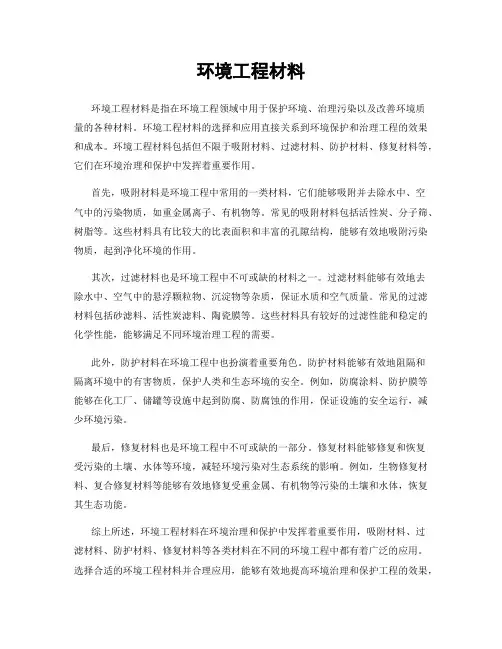 环境工程材料

环境工程材料是指在环境工程领域中用于保护环境、治理污染以及改善环境质量的各种材料。环境工程材料的选择和应用直接关系到环境保护和治理工程的效果和成本。环境工程材料包括但不限于吸附材料、过滤材料、防护材料、修复材料等，它们在环境治理和保护中发挥着重要作用。

首先，吸附材料是环境工程中常用的一类材料，它们能够吸附并去除水中、空气中的污染物质，如重金属离子、有机物等。常见的吸附材料包括活性炭、分子筛、树脂等。这些材料具有比较大的比表面积和丰富的孔隙结构，能够有效地吸附污染物质，起到净化环境的作用。

其次，过滤材料也是环境工程中不可或缺的材料之一。过滤材料能够有效地去除水中、空气中的悬浮颗粒物、沉淀物等杂质，保证水质和空气质量。常见的过滤材料包括砂滤料、活性炭滤料、陶瓷膜等。这些材料具有较好的过滤性能和稳定的化学性能，能够满足不同环境治理工程的需要。

此外，防护材料在环境工程中也扮演着重要角色。防护材料能够有效地阻隔和隔离环境中的有害物质，保护人类和生态环境的安全。例如，防腐涂料、防护膜等能够在化工厂、储罐等设施中起到防腐、防腐蚀的作用，保证设施的安全运行，减少环境污染。

最后，修复材料也是环境工程中不可或缺的一部分。修复材料能够修复和恢复受污染的土壤、水体等环境，减轻环境污染对生态系统的影响。例如，生物修复材料、复合修复材料等能够有效地修复受重金属、有机物等污染的土壤和水体，恢复其生态功能。

综上所述，环境工程材料在环境治理和保护中发挥着重要作用，吸附材料、过滤材料、防护材料、修复材料等各类材料在不同的环境工程中都有着广泛的应用。选择合适的环境工程材料并合理应用，能够有效地提高环境治理和保护工程的效果，